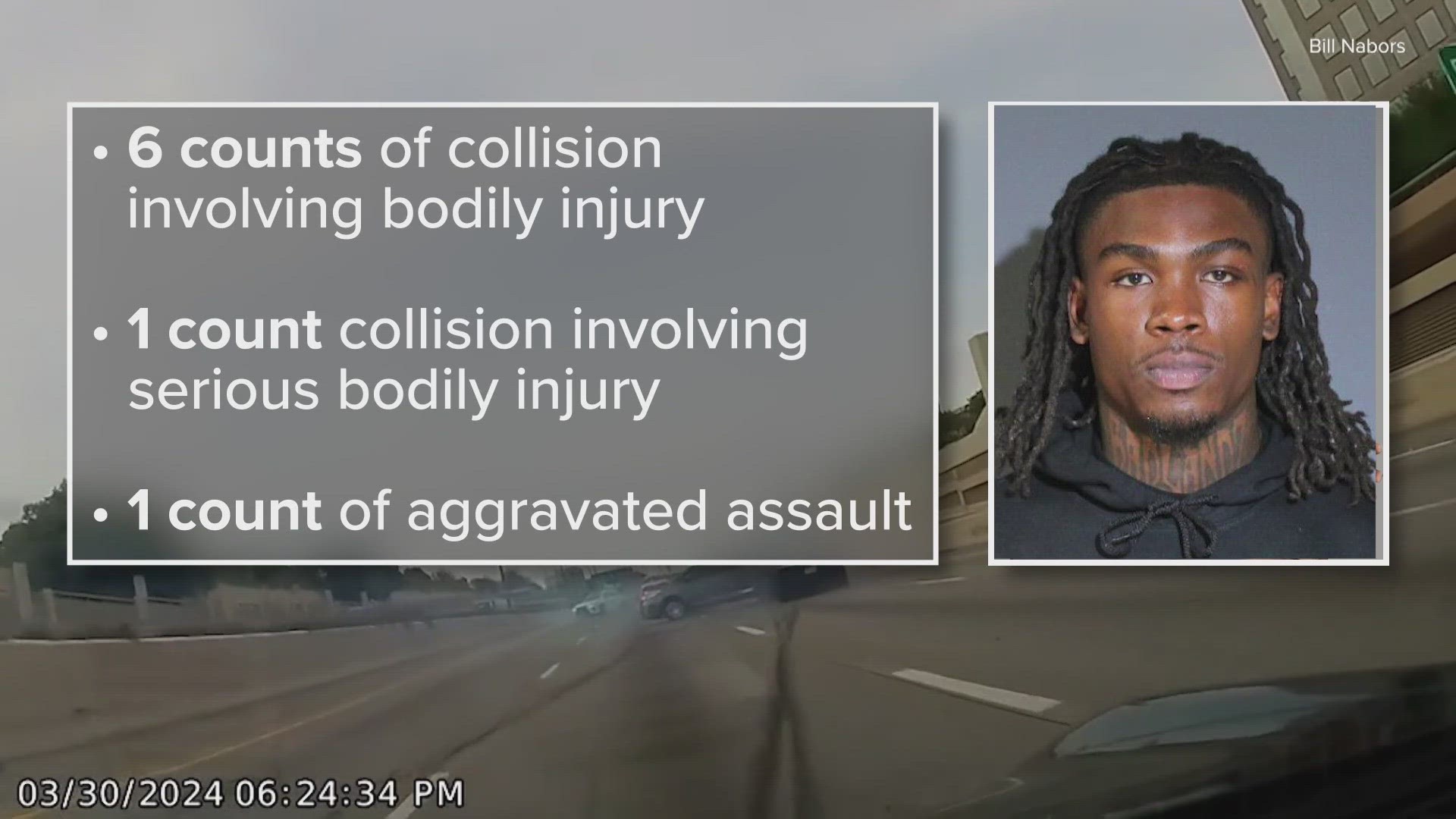 Bill Nabors

• 6 counts of collision involving bodily injury

• 1 count collision involving serious bodily injury

• 1 count of aggravated assault

03/30/2024 06:24:34 PM